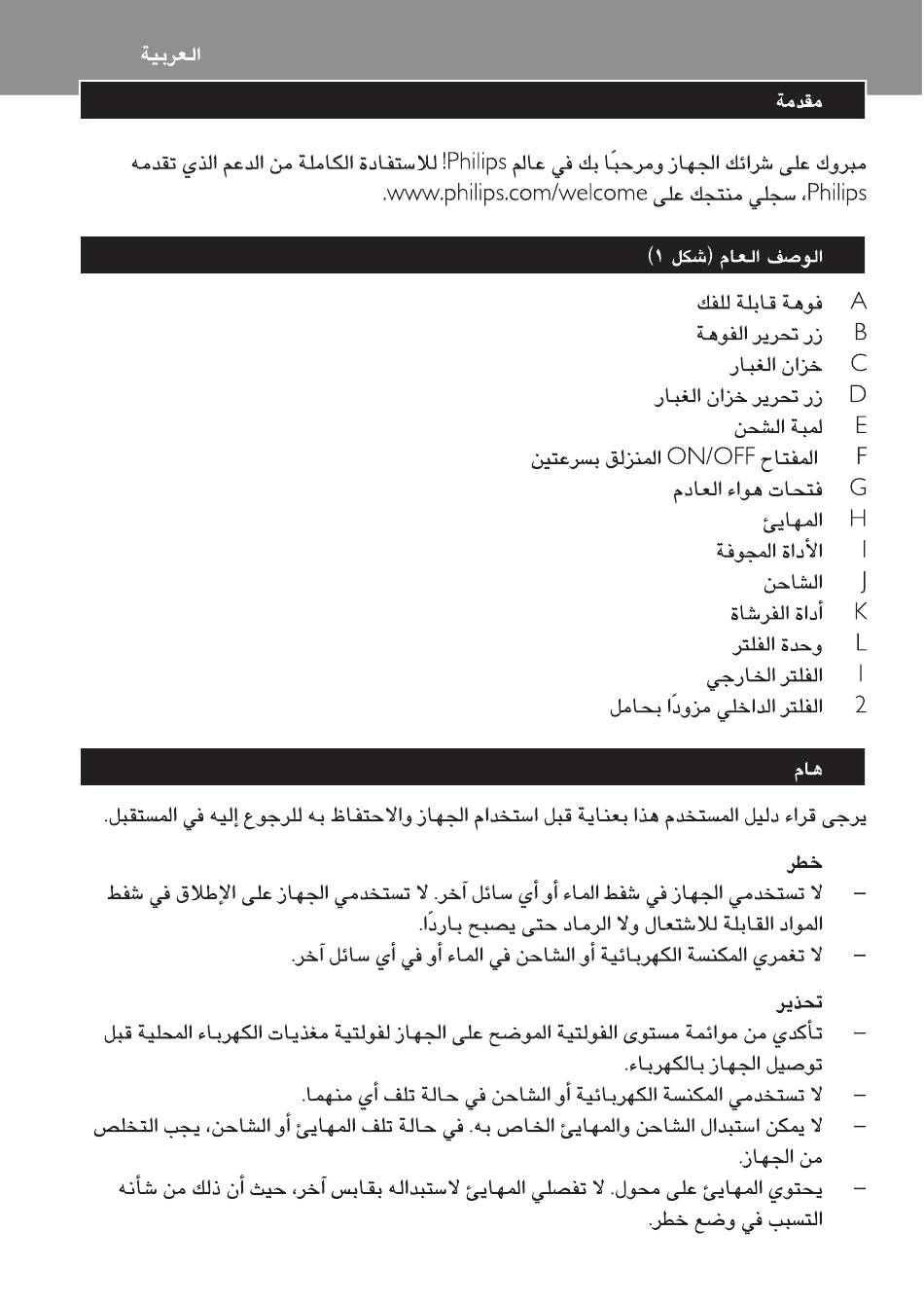 العربية

مقدمة

مبروك على شرائك الجهاز ومرحبًا بك في عالم Philips! للاستفادة الكاملة من الدعم الذي تقدمه Philips، سجلي منتجك على www.philips.com/welcome.

الوصف العام (شكل ١)

A فوهة قابلة للفك
B زر تحرير الفوهة
C خزان الغبار
D زر تحرير خزان الغبار
E لمبة الشحن
F المفتاح ON/OFF المنزلق بسرعتين
G فتحات هواء العادم
H المهايئ
I الأداة المجوفة
J الشاحن
K أداة الفرشاة
L وحدة الفلتر
1 الفلتر الخارجي
2 الفلتر الداخلي مزودًا بحامل

هام

يرجى قراء دليل المستخدم هذا بعناية قبل استخدام الجهاز والاحتفاظ به للرجوع إليه في المستقبل.

خطر
– لا تستخدمي الجهاز في شفط الماء أو أي سائل آخر. لا تستخدمي الجهاز على الإطلاق في شفط المواد القابلة للاشتعال ولا الرماد حتى يصبح باردًا.
– لا تغمري المكنسة الكهربائية أو الشاحن في الماء أو في أي سائل آخر.

تحذير
– تأكدي من موائمة مستوى الفولتية الموضح على الجهاز لفولتية مغذيات الكهرباء المحلية قبل توصيل الجهاز بالكهرباء.
– لا تستخدمي المكنسة الكهربائية أو الشاحن في حالة تلف أي منهما.
– لا يمكن استبدال الشاحن والمهايئ الخاص به. في حالة تلف المهايئ أو الشاحن، يجب التخلص من الجهاز.
– يحتوي المهايئ على محول. لا تفصلي المهايئ لاستبداله بقابس آخر، حيث أن ذلك من شأنه التسبب في وضع خطر.